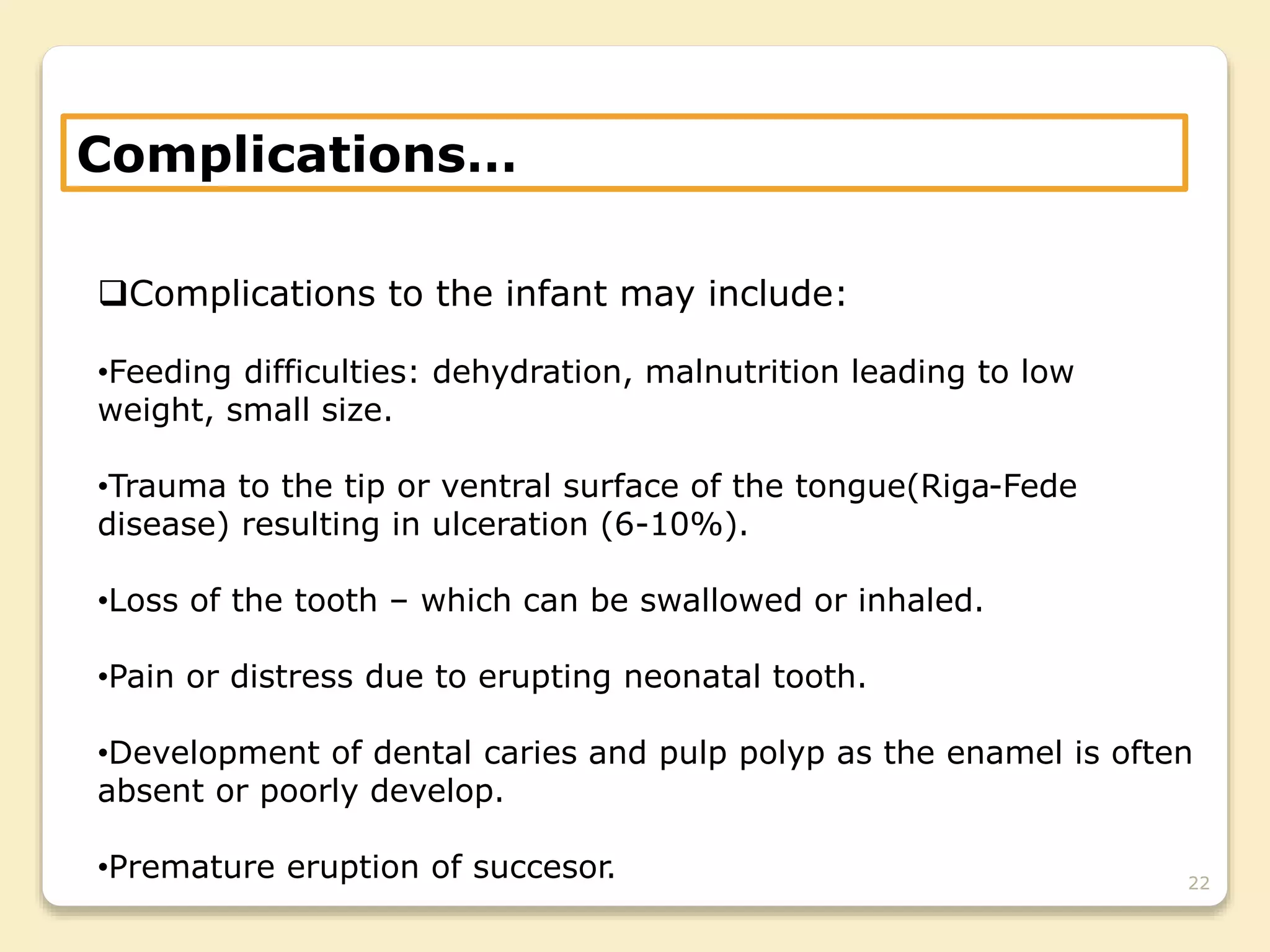 Complications…

❑Complications to the infant may include:

•Feeding difficulties: dehydration, malnutrition leading to low weight, small size.

•Trauma to the tip or ventral surface of the tongue(Riga-Fede disease) resulting in ulceration (6-10%).

•Loss of the tooth – which can be swallowed or inhaled.

•Pain or distress due to erupting neonatal tooth.

•Development of dental caries and pulp polyp as the enamel is often absent or poorly develop.

•Premature eruption of succesor.

22